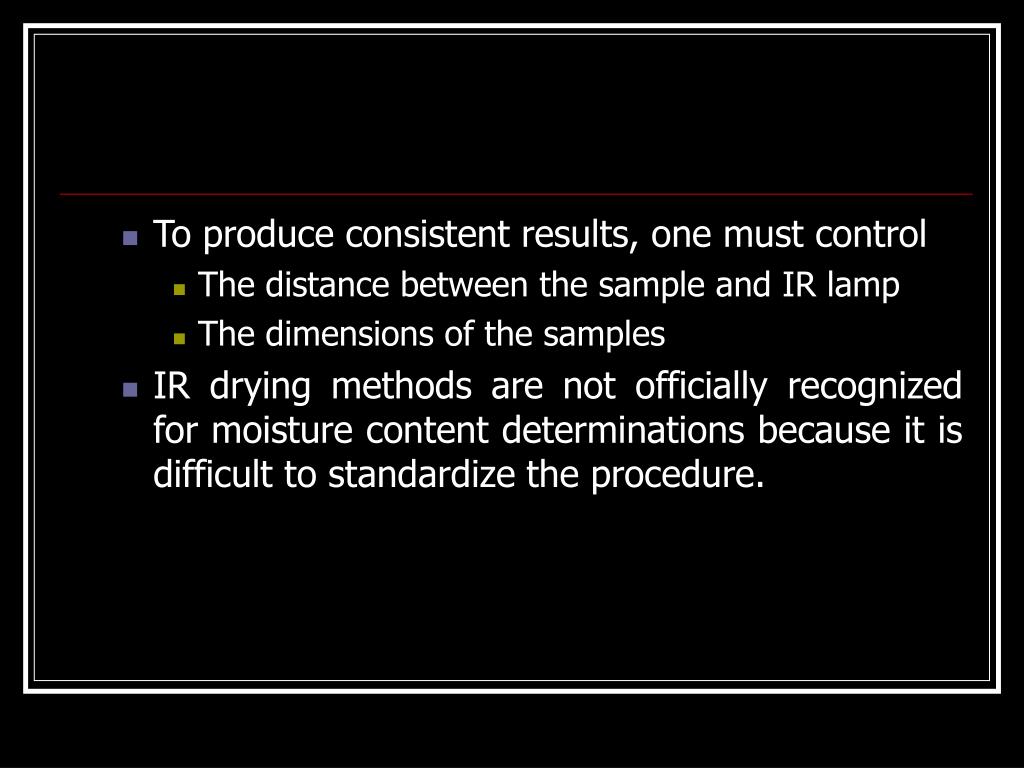 To produce consistent results, one must control

The distance between the sample and IR lamp

The dimensions of the samples

IR drying methods are not officially recognized for moisture content determinations because it is difficult to standardize the procedure.